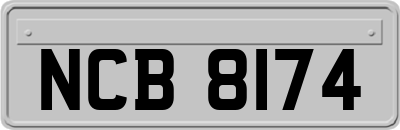 NCB 8174